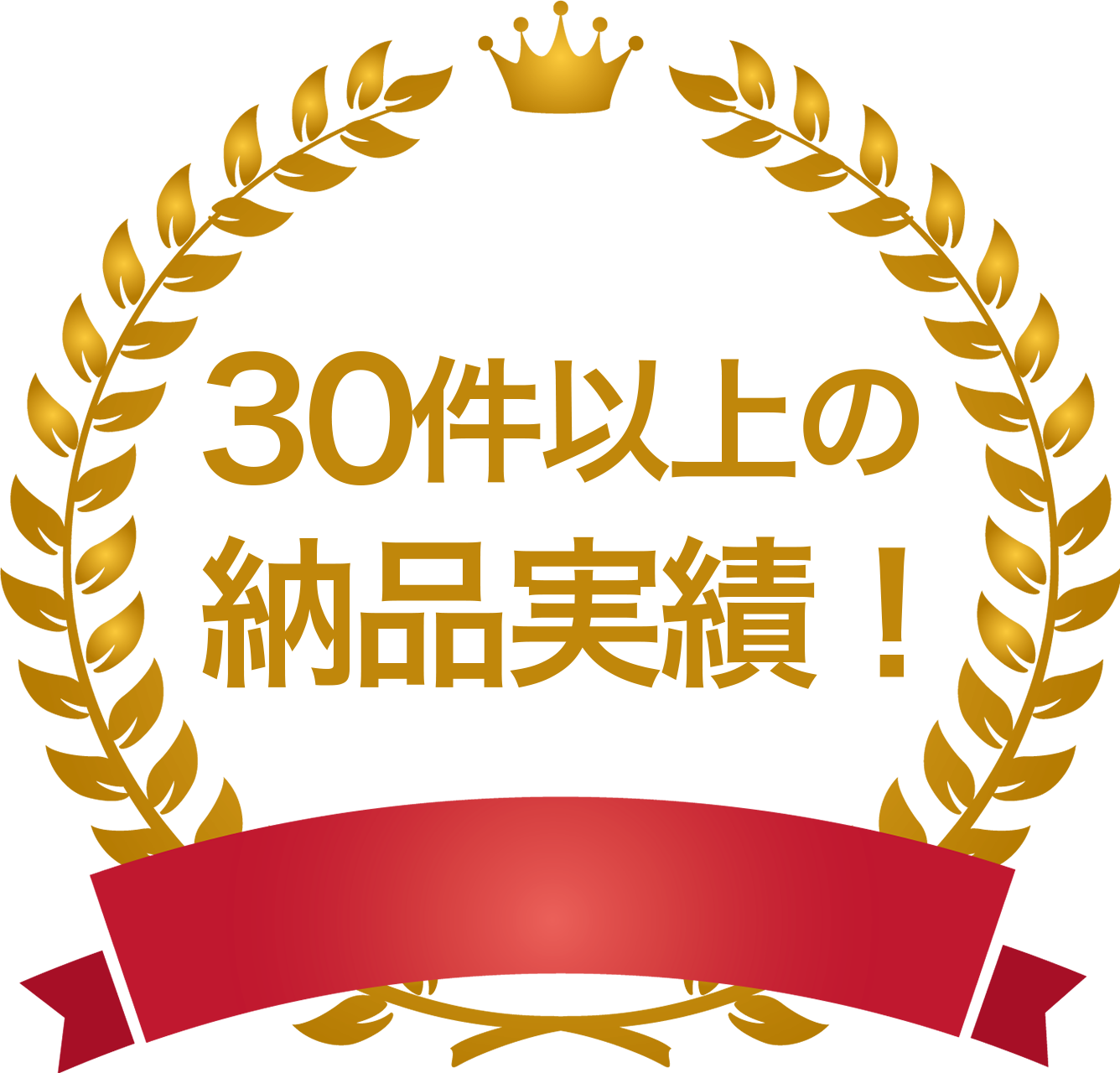 30件以上の
納品実績！